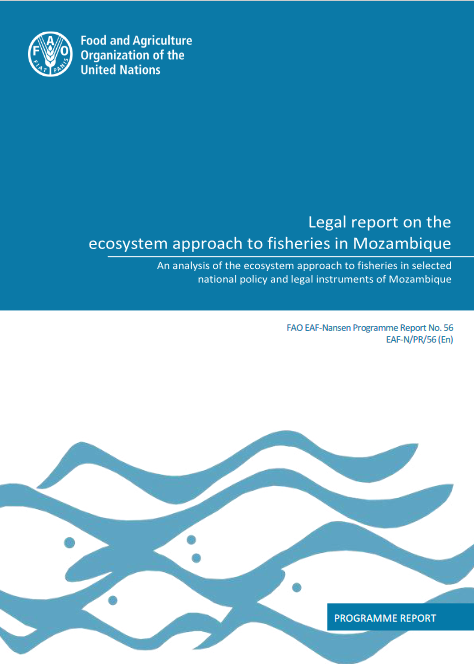 Food and Agriculture
Organization of the
United Nations

Legal report on the
ecosystem approach to fisheries in Mozambique

An analysis of the ecosystem approach to fisheries in selected national policy and legal instruments of Mozambique

FAO EAF-Nansen Programme Report No. 56
EAF-N/PR/56 (En)

PROGRAMME REPORT